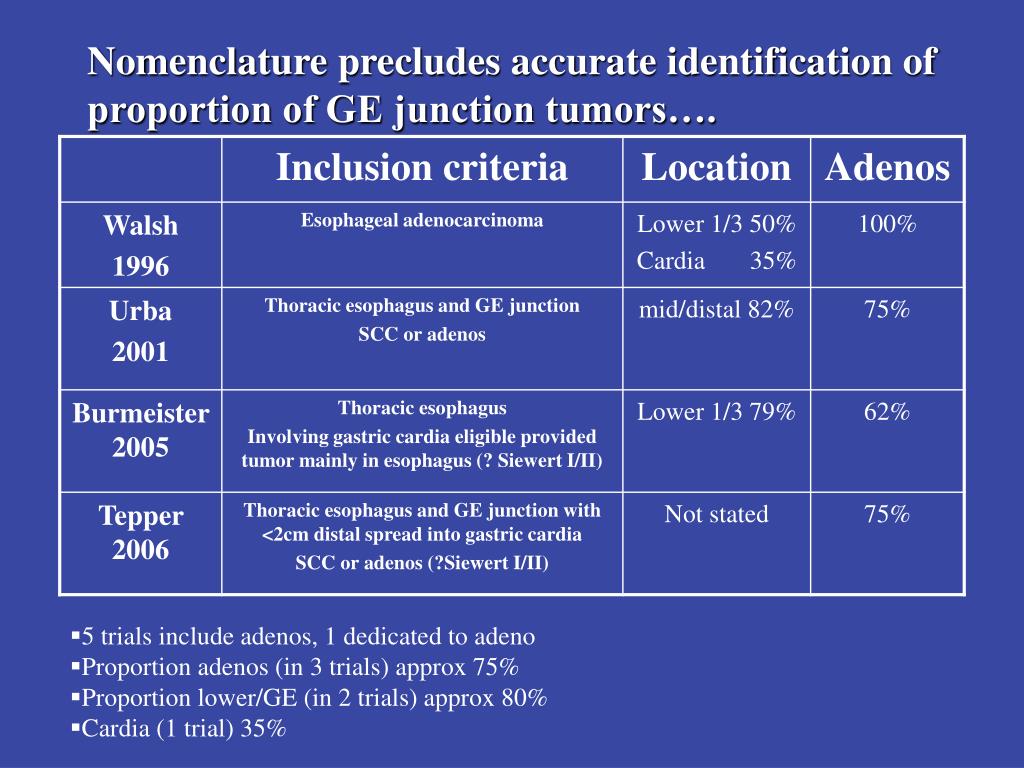 Nomenclature precludes accurate identification of proportion of GE junction tumors….

| | Inclusion criteria | Location | Adenos |
|---|---|---|---|
| Walsh 1996 | Esophageal adenocarcinoma | Lower 1/3 50% Cardia 35% | 100% |
| Urba 2001 | Thoracic esophagus and GE junction SCC or adenos | mid/distal 82% | 75% |
| Burmeister 2005 | Thoracic esophagus Involving gastric cardia eligible provided tumor mainly in esophagus (? Siewert I/II) | Lower 1/3 79% | 62% |
| Tepper 2006 | Thoracic esophagus and GE junction with <2cm distal spread into gastric cardia SCC or adenos (?Siewert I/II) | Not stated | 75% |

▪5 trials include adenos, 1 dedicated to adeno
▪Proportion adenos (in 3 trials) approx 75%
▪Proportion lower/GE (in 2 trials) approx 80%
▪Cardia (1 trial) 35%